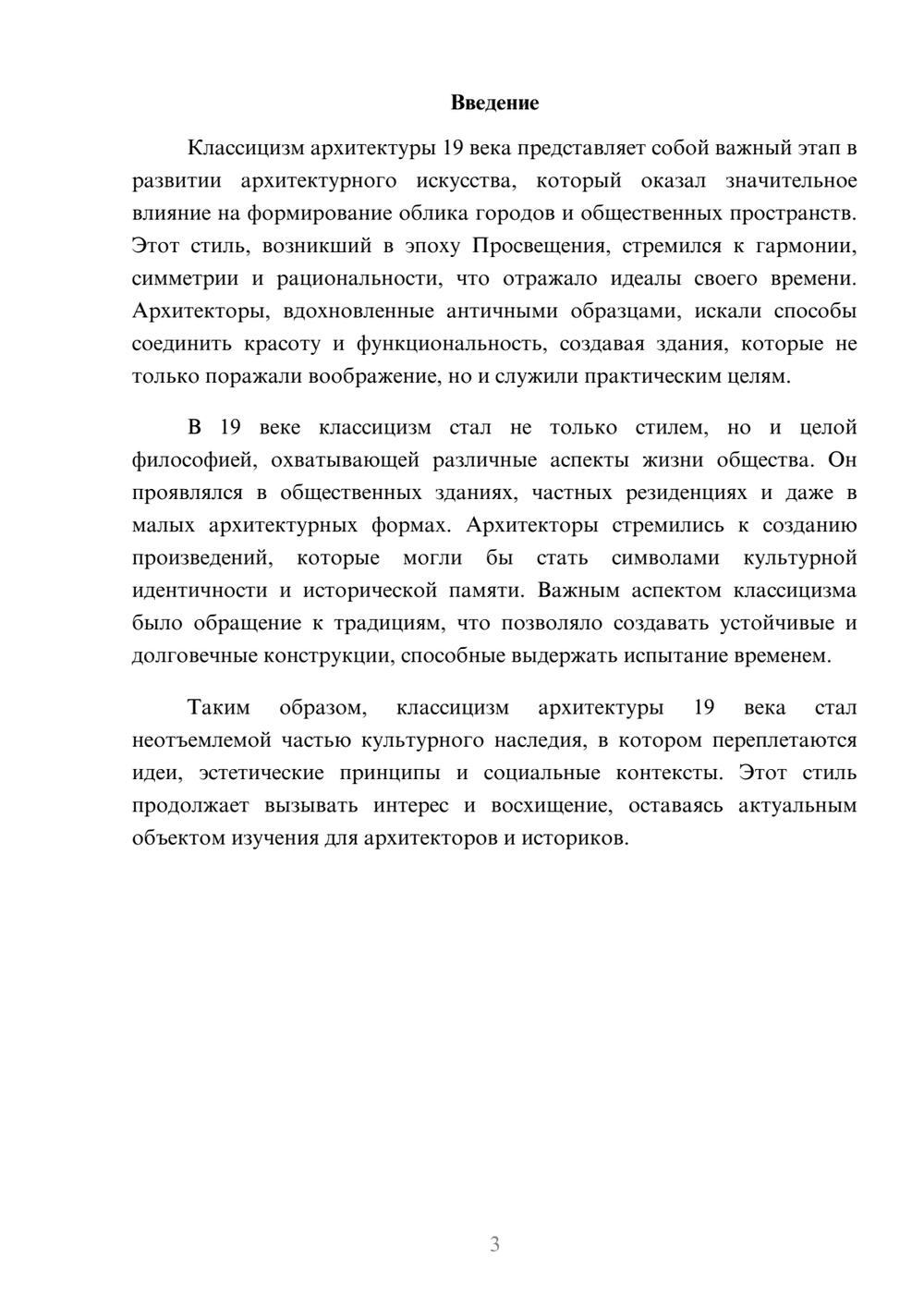 Введение

Классицизм архитектуры 19 века представляет собой важный этап в развитии архитектурного искусства, который оказал значительное влияние на формирование облика городов и общественных пространств. Этот стиль, возникший в эпоху Просвещения, стремился к гармонии, симметрии и рациональности, что отражало идеалы своего времени. Архитекторы, вдохновленные античными образцами, искали способы соединить красоту и функциональность, создавая здания, которые не только поражали воображение, но и служили практическим целям.

В 19 веке классицизм стал не только стилем, но и целой философией, охватывающей различные аспекты жизни общества. Он проявлялся в общественных зданиях, частных резиденциях и даже в малых архитектурных формах. Архитекторы стремились к созданию произведений, которые могли бы стать символами культурной идентичности и исторической памяти. Важным аспектом классицизма было обращение к традициям, что позволяло создавать устойчивые и долговечные конструкции, способные выдержать испытание временем.

Таким образом, классицизм архитектуры 19 века стал неотъемлемой частью культурного наследия, в котором переплетаются идеи, эстетические принципы и социальные контексты. Этот стиль продолжает вызывать интерес и восхищение, оставаясь актуальным объектом изучения для архитекторов и историков.

3